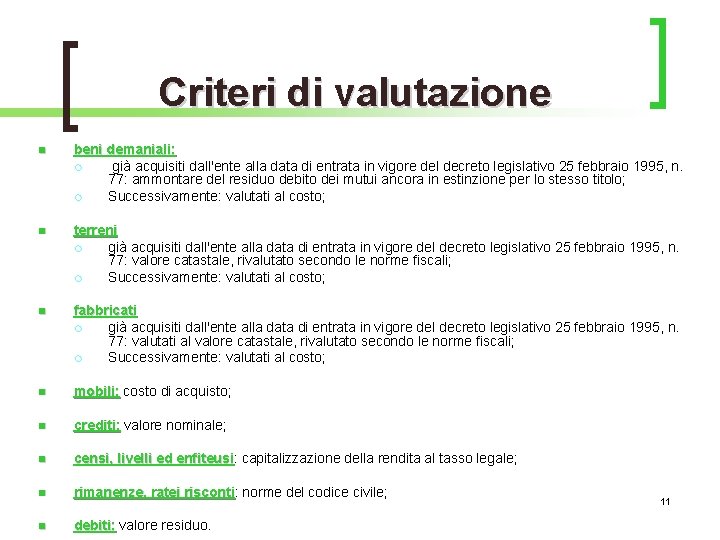 Criteri di valutazione

beni demaniali:
 già acquisiti dall'ente alla data di entrata in vigore del decreto legislativo 25 febbraio 1995, n. 77: ammontare del residuo debito dei mutui ancora in estinzione per lo stesso titolo;
Successivamente: valutati al costo;

terreni
già acquisiti dall'ente alla data di entrata in vigore del decreto legislativo 25 febbraio 1995, n. 77: valore catastale, rivalutato secondo le norme fiscali;
Successivamente: valutati al costo;

fabbricati
già acquisiti dall'ente alla data di entrata in vigore del decreto legislativo 25 febbraio 1995, n. 77: valutati al valore catastale, rivalutato secondo le norme fiscali;
Successivamente: valutati al costo;

mobili: costo di acquisto;

crediti: valore nominale;

censi, livelli ed enfiteusi: capitalizzazione della rendita al tasso legale;

rimanenze, ratei risconti: norme del codice civile;

debiti: valore residuo.

11